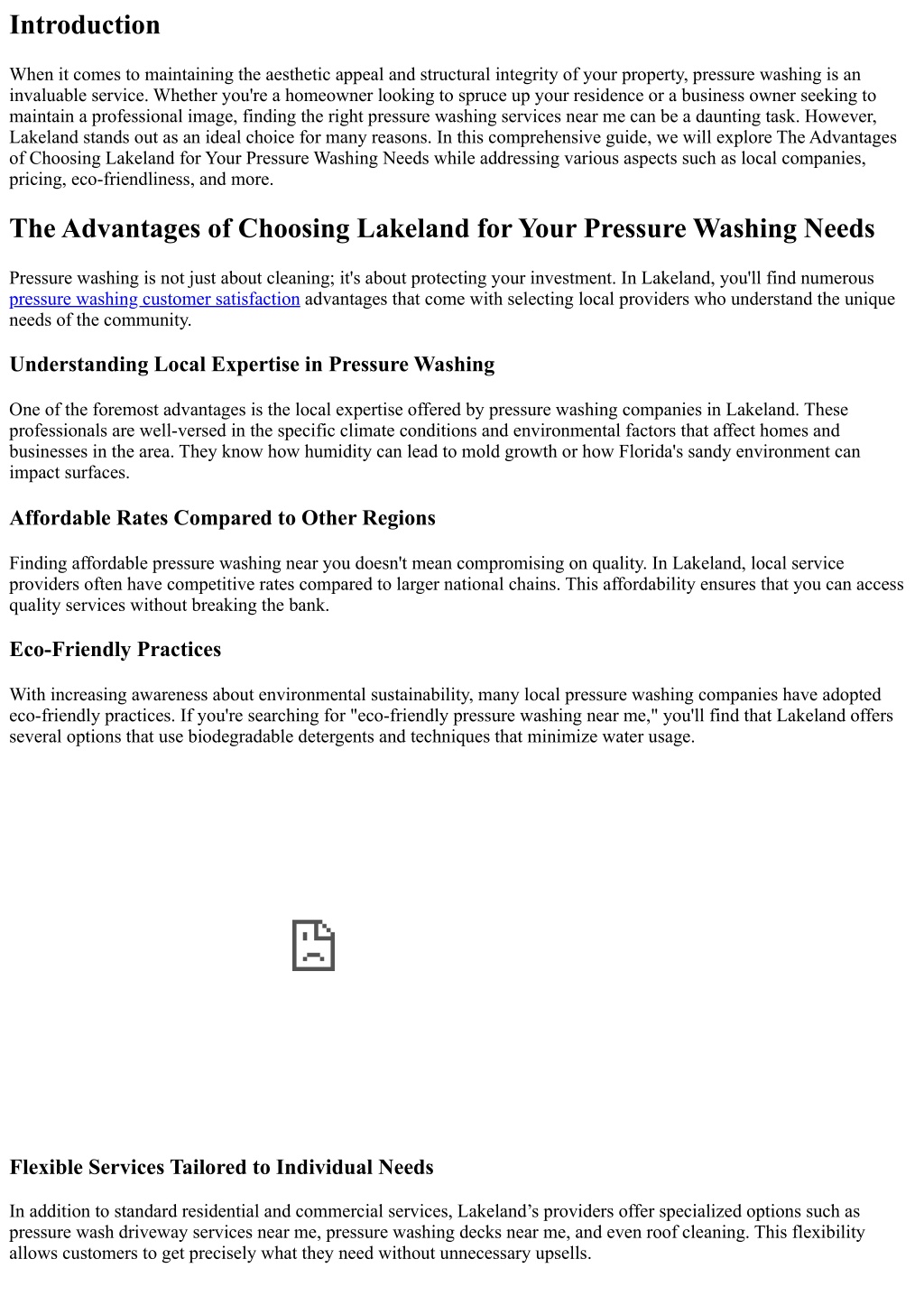 Introduction

When it comes to maintaining the aesthetic appeal and structural integrity of your property, pressure washing is an invaluable service. Whether you're a homeowner looking to spruce up your residence or a business owner seeking to maintain a professional image, finding the right pressure washing services near me can be a daunting task. However, Lakeland stands out as an ideal choice for many reasons. In this comprehensive guide, we will explore The Advantages of Choosing Lakeland for Your Pressure Washing Needs while addressing various aspects such as local companies, pricing, eco-friendliness, and more.

The Advantages of Choosing Lakeland for Your Pressure Washing Needs

Pressure washing is not just about cleaning; it's about protecting your investment. In Lakeland, you'll find numerous pressure washing customer satisfaction advantages that come with selecting local providers who understand the unique needs of the community.

Understanding Local Expertise in Pressure Washing

One of the foremost advantages is the local expertise offered by pressure washing companies in Lakeland. These professionals are well-versed in the specific climate conditions and environmental factors that affect homes and businesses in the area. They know how humidity can lead to mold growth or how Florida's sandy environment can impact surfaces.

Affordable Rates Compared to Other Regions

Finding affordable pressure washing near you doesn't mean compromising on quality. In Lakeland, local service providers often have competitive rates compared to larger national chains. This affordability ensures that you can access quality services without breaking the bank.

Eco-Friendly Practices

With increasing awareness about environmental sustainability, many local pressure washing companies have adopted eco-friendly practices. If you're searching for "eco-friendly pressure washing near me," you'll find that Lakeland offers several options that use biodegradable detergents and techniques that minimize water usage.

Flexible Services Tailored to Individual Needs

In addition to standard residential and commercial services, Lakeland’s providers offer specialized options such as pressure wash driveway services near me, pressure washing decks near me, and even roof cleaning. This flexibility allows customers to get precisely what they need without unnecessary upsells.